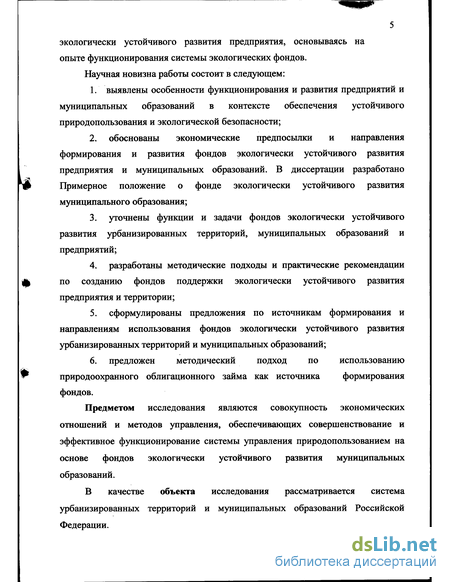 5

экологически устойчивого развития предприятия, основываясь на опыте функционирования системы экологических фондов.

Научная новизна работы состоит в следующем:

1. выявлены особенности функционирования и развития предприятий и муниципальных образований в контексте обеспечения устойчивого природопользования и экологической безопасности;

2. обоснованы экономические предпосылки и направления формирования и развития фондов экологически устойчивого развития предприятия и муниципальных образований. В диссертации разработано Примерное положение о фонде экологически устойчивого развития муниципального образования;

3. уточнены функции и задачи фондов экологически устойчивого развития урбанизированных территорий, муниципальных образований и предприятий;

4. разработаны методические подходы и практические рекомендации по созданию фондов поддержки экологически устойчивого развития предприятия и территории;

5. сформулированы предложения по источникам формирования и направлениям использования фондов экологически устойчивого развития урбанизированных территорий и муниципальных образований;

6. предложен методический подход по использованию природоохранного облигационного займа как источника формирования фондов.

Предметом исследования являются совокупность экономических отношений и методов управления, обеспечивающих совершенствование и эффективное функционирование системы управления природопользованием на основе фондов экологически устойчивого развития муниципальных образований.

В качестве объекта исследования рассматривается система урбанизированных территорий и муниципальных образований Российской Федерации.

dsLib.net
библиотека диссертаций